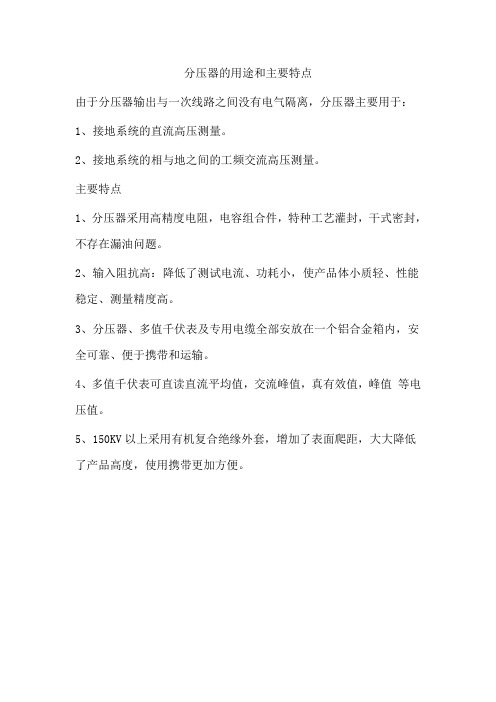 分压器的用途和主要特点

由于分压器输出与一次线路之间没有电气隔离，分压器主要用于：

1、接地系统的直流高压测量。

2、接地系统的相与地之间的工频交流高压测量。

主要特点

1、分压器采用高精度电阻，电容组合件，特种工艺灌封，干式密封，不存在漏油问题。

2、输入阻抗高：降低了测试电流、功耗小，使产品体小质轻、性能稳定、测量精度高。

3、分压器、多值千伏表及专用电缆全部安放在一个铝合金箱内，安全可靠、便于携带和运输。

4、多值千伏表可直读直流平均值，交流峰值，真有效值，峰值 等电压值。

5、150KV 以上采用有机复合绝缘外套，增加了表面爬距，大大降低了产品高度，使用携带更加方便。